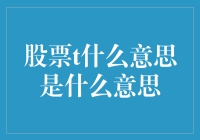 股票t什么意思是什么意思